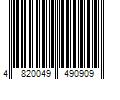 4 820049 490909